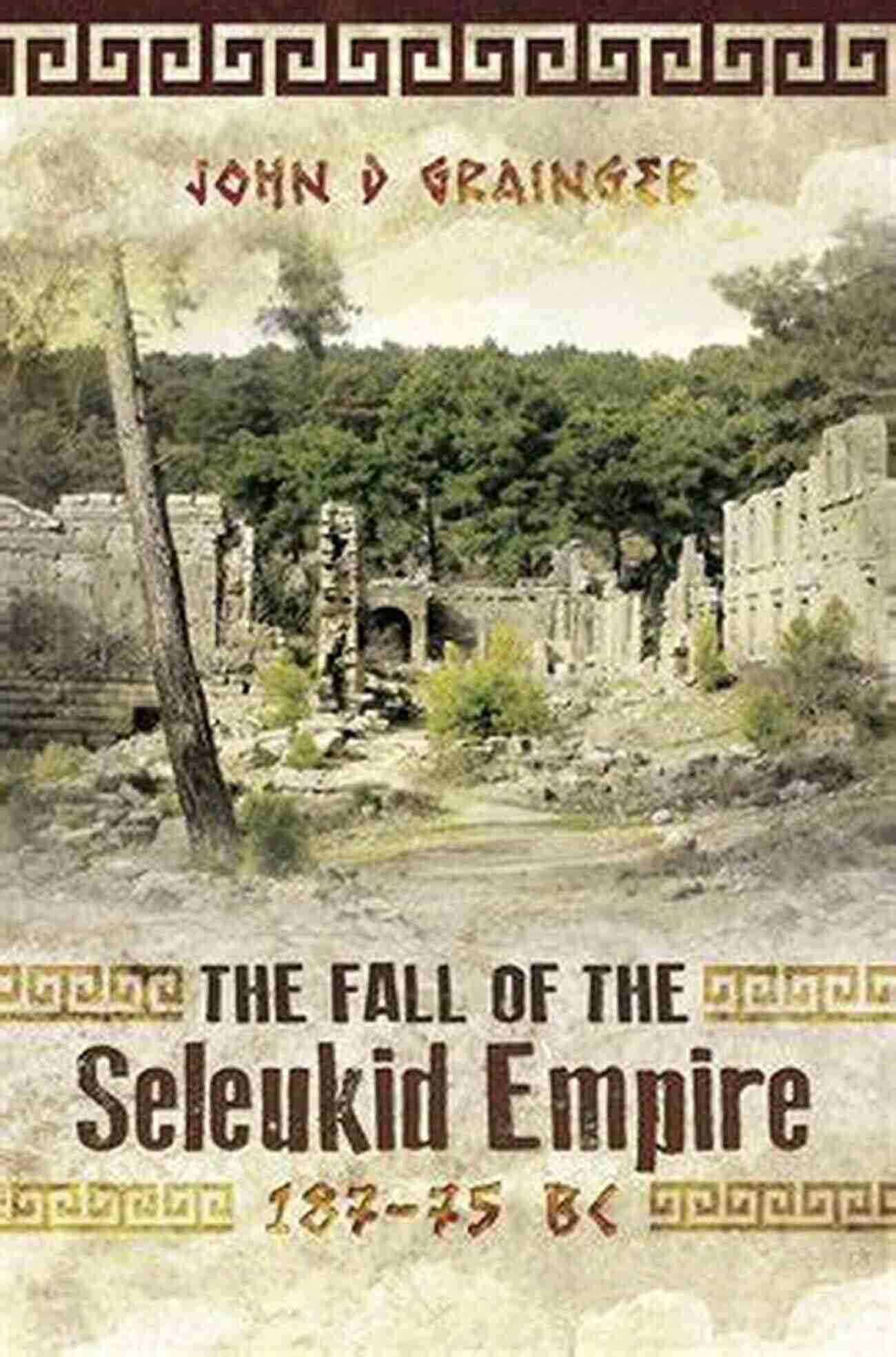 JOHN D GRAINGER

THE FALL OF THE
Seleukid Empire
187–75 BC